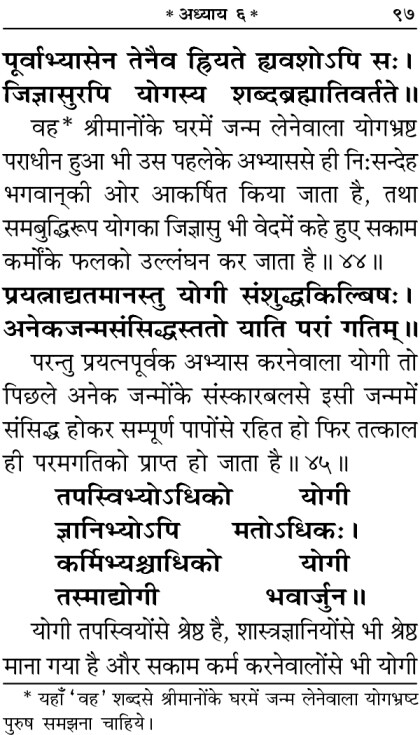 * अध्याय ६ * ९७

पूर्वाभ्यासेन तेनैव ह्रियते ह्यवशोऽपि सः।
जिज्ञासुरपि योगस्य शब्दब्रह्मातिवर्तते॥

वह* श्रीमानोंके घरमें जन्म लेनेवाला योगभ्रष्ट पराधीन हुआ भी उस पहलेके अभ्याससे ही निःसन्देह भगवान्‌की ओर आकर्षित किया जाता है, तथा समबुद्धिरूप योगका जिज्ञासु भी वेदमें कहे हुए सकाम कर्मोंके फलको उल्लंघन कर जाता है॥ ४४॥

प्रयत्नाद्यतमानस्तु योगी संशुद्धकिल्बिषः।
अनेकजन्मसंसिद्धस्ततो याति परां गतिम्॥

परन्तु प्रयत्नपूर्वक अभ्यास करनेवाला योगी तो पिछले अनेक जन्मोंके संस्कारबलसे इसी जन्ममें संसिद्ध होकर सम्पूर्ण पापोंसे रहित हो फिर तत्काल ही परमगतिको प्राप्त हो जाता है॥ ४५॥

तपस्विभ्योऽधिको योगी
ज्ञानिभ्योऽपि मतोऽधिकः।
कर्मिभ्यश्चाधिको योगी
तस्माद्योगी भवार्जुन॥

योगी तपस्वियोंसे श्रेष्ठ है, शास्त्रज्ञानियोंसे भी श्रेष्ठ माना गया है और सकाम कर्म करनेवालोंसे भी योगी

* यहाँ 'वह' शब्दसे श्रीमानोंके घरमें जन्म लेनेवाला योगभ्रष्ट पुरुष समझना चाहिये।